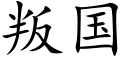 叛国